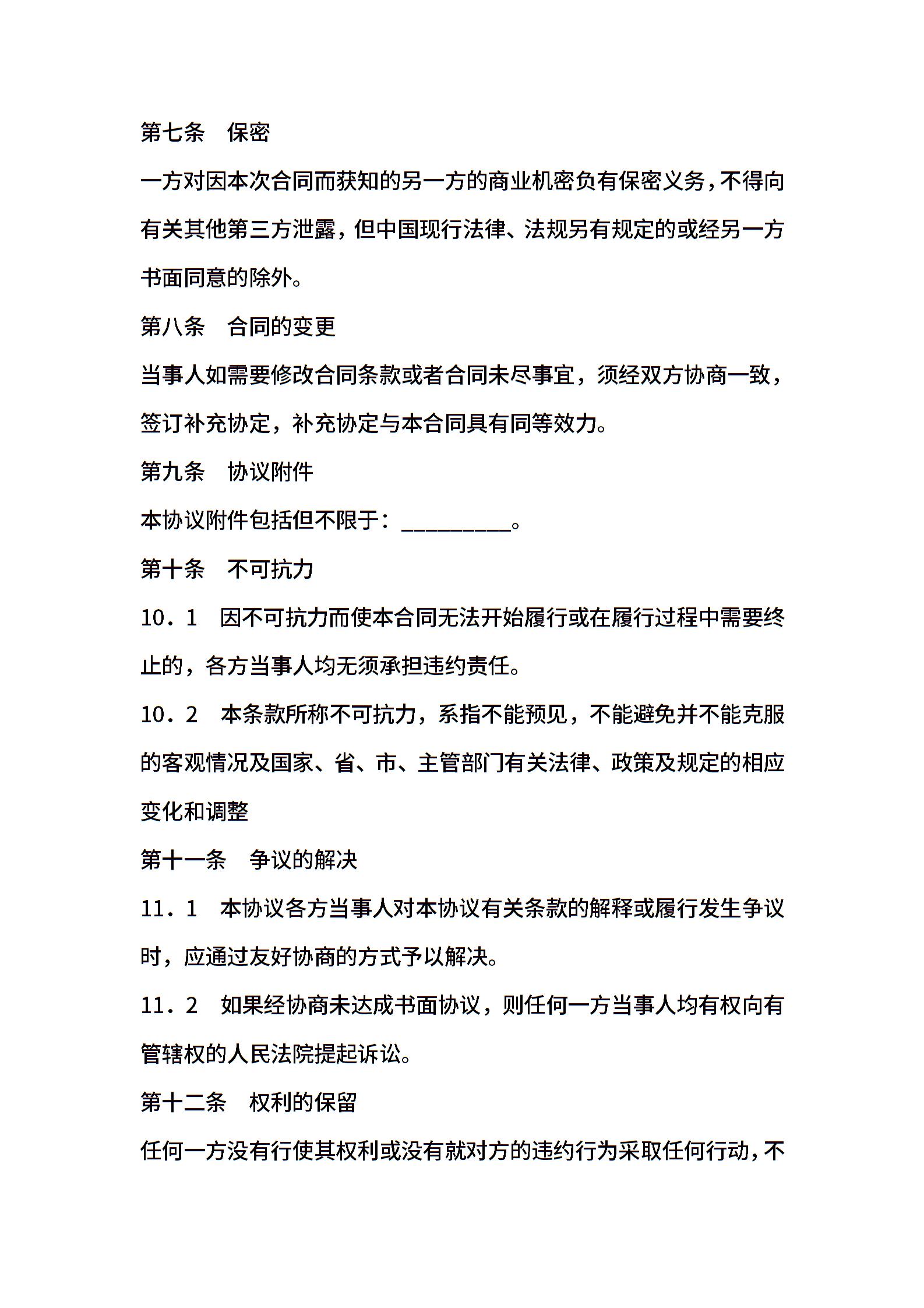 第七条　保密

一方对因本次合同而获知的另一方的商业机密负有保密义务，不得向有关其他第三方泄露，但中国现行法律、法规另有规定的或经另一方书面同意的除外。

第八条　合同的变更

当事人如需要修改合同条款或者合同未尽事宜，须经双方协商一致，签订补充协定，补充协定与本合同具有同等效力。

第九条　协议附件

本协议附件包括但不限于：__________。

第十条　不可抗力

10．1　因不可抗力而使本合同无法开始履行或在履行过程中需要终止的，各方当事人均无须承担违约责任。

10．2　本条款所称不可抗力，系指不能预见，不能避免并不能克服的客观情况及国家、省、市、主管部门有关法律、政策及规定的相应变化和调整

第十一条　争议的解决

11．1　本协议各方当事人对本协议有关条款的解释或履行发生争议时，应通过友好协商的方式予以解决。

11．2　如果经协商未达成书面协议，则任何一方当事人均有权向有管辖权的人民法院提起诉讼。

第十二条　权利的保留

任何一方没有行使其权利或没有就对方的违约行为采取任何行动，不